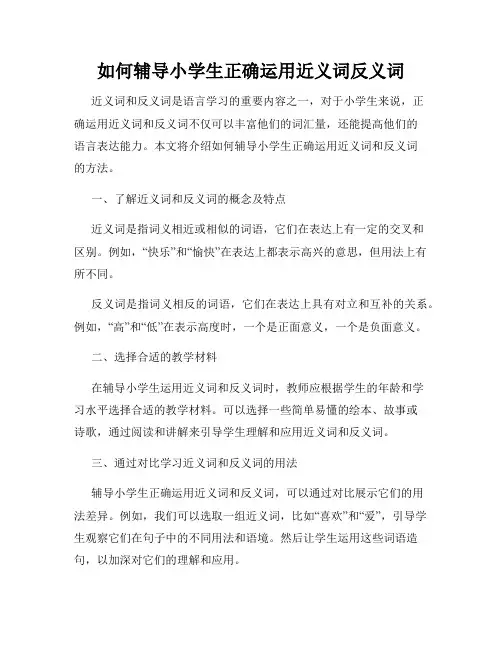 如何辅导小学生正确运用近义词反义词

近义词和反义词是语言学习的重要内容之一，对于小学生来说，正确运用近义词和反义词不仅可以丰富他们的词汇量，还能提高他们的语言表达能力。本文将介绍如何辅导小学生正确运用近义词和反义词的方法。

一、了解近义词和反义词的概念及特点

近义词是指词义相近或相似的词语，它们在表达上有一定的交叉和区别。例如，“快乐”和“愉快”在表达上都表示高兴的意思，但用法上有所不同。

反义词是指词义相反的词语，它们在表达上具有对立和互补的关系。例如，“高”和“低”在表示高度时，一个是正面意义，一个是负面意义。

二、选择合适的教学材料

在辅导小学生运用近义词和反义词时，教师应根据学生的年龄和学习水平选择合适的教学材料。可以选择一些简单易懂的绘本、故事或诗歌，通过阅读和讲解来引导学生理解和应用近义词和反义词。

三、通过对比学习近义词和反义词的用法

辅导小学生正确运用近义词和反义词，可以通过对比展示它们的用法差异。例如，我们可以选取一组近义词，比如“喜欢”和“爱”，引导学生观察它们在句子中的不同用法和语境。然后让学生运用这些词语造句，以加深对它们的理解和应用。